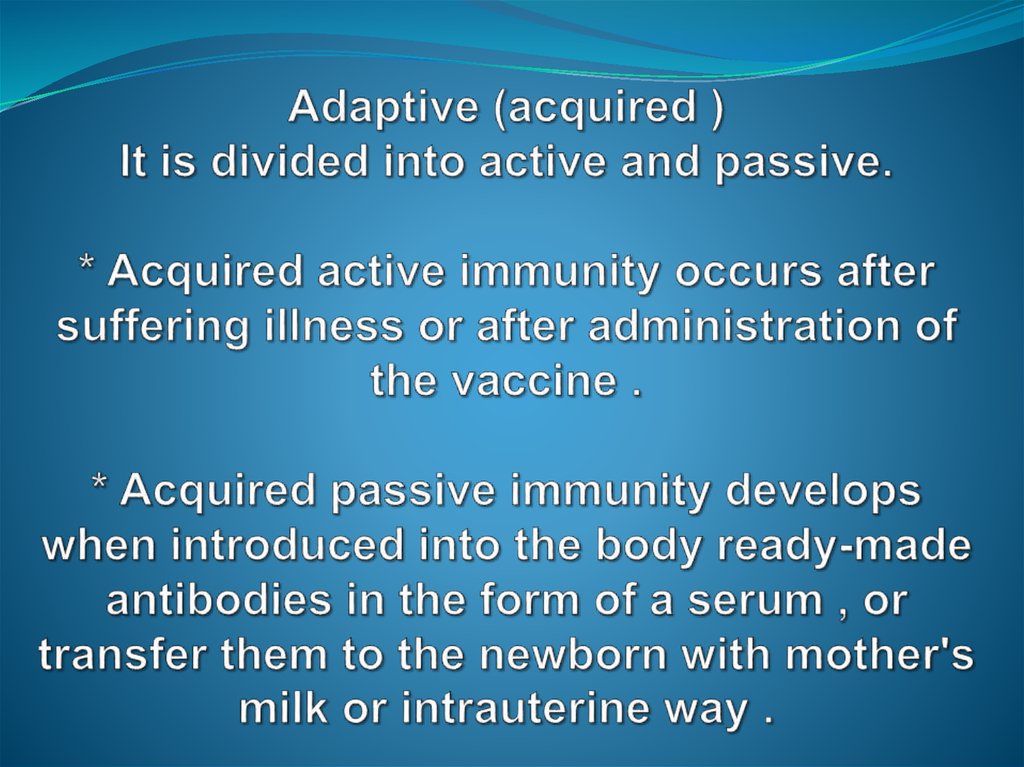 Adaptive (acquired )
It is divided into active and passive.

* Acquired active immunity occurs after suffering illness or after administration of the vaccine .

* Acquired passive immunity develops when introduced into the body ready-made antibodies in the form of a serum , or transfer them to the newborn with mother's milk or intrauterine way .